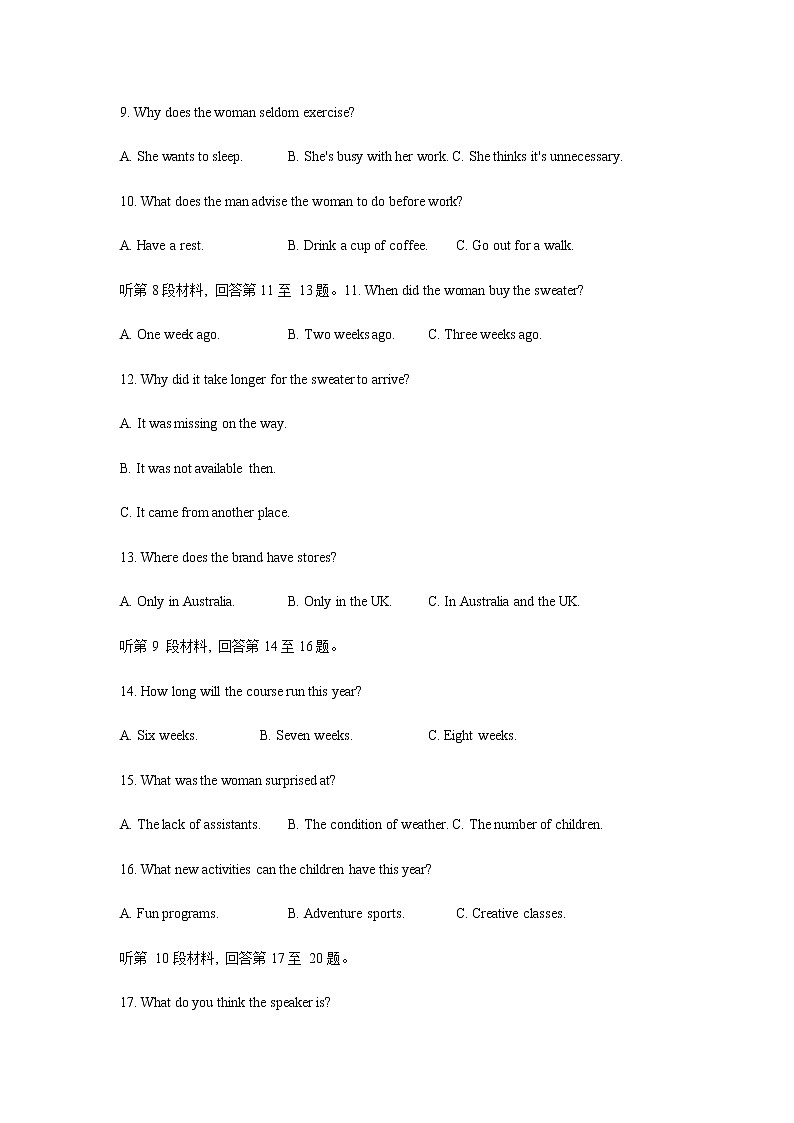 9. Why does the woman seldom exercise?

A. She wants to sleep. B. She's busy with her work. C. She thinks it's unnecessary.

10. What does the man advise the woman to do before work?

A. Have a rest. B. Drink a cup of coffee. C. Go out for a walk.

听第 8 段材料，回答第 11 至 13 题。11. When did the woman buy the sweater?

A. One week ago. B. Two weeks ago. C. Three weeks ago.

12. Why did it take longer for the sweater to arrive?

A. It was missing on the way.

B. It was not available then.

C. It came from another place.

13. Where does the brand have stores?

A. Only in Australia. B. Only in the UK. C. In Australia and the UK.

听第 9 段材料，回答第 14 至 16 题。

14. How long will the course run this year?

A. Six weeks. B. Seven weeks. C. Eight weeks.

15. What was the woman surprised at?

A. The lack of assistants. B. The condition of weather. C. The number of children.

16. What new activities can the children have this year?

A. Fun programs. B. Adventure sports. C. Creative classes.

听第 10 段材料，回答第 17 至 20 题。

17. What do you think the speaker is?